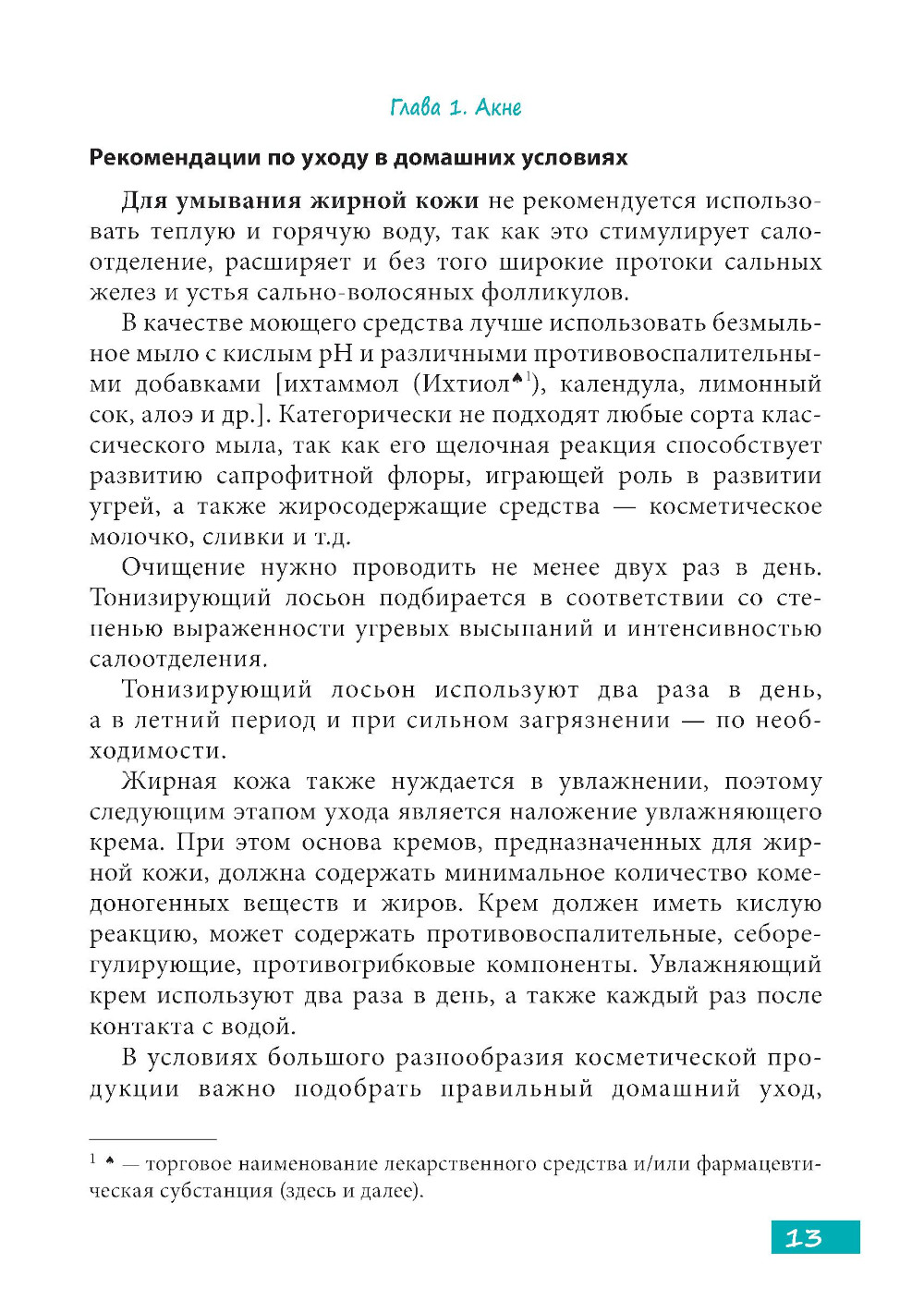 Глава 1. Акне

Рекомендации по уходу в домашних условиях

Для умывания жирной кожи не рекомендуется использовать теплую и горячую воду, так как это стимулирует салоотделение, расширяет и без того широкие протоки сальных желез и устья сально-волосяных фолликулов.

В качестве моющего средства лучше использовать безмыльное мыло с кислым pH и различными противовоспалительными добавками [ихтаммол (Ихтиол♠$^1$), календула, лимонный сок, алоэ и др.]. Категорически не подходят любые сорта классического мыла, так как его щелочная реакция способствует развитию сапрофитной флоры, играющей роль в развитии угрей, а также жиросодержащие средства — косметическое молочко, сливки и т.д.

Очищение нужно проводить не менее двух раз в день. Тонизирующий лосьон подбирается в соответствии со степенью выраженности угревых высыпаний и интенсивностью салоотделения.

Тонизирующий лосьон используют два раза в день, а в летний период и при сильном загрязнении — по необходимости.

Жирная кожа также нуждается в увлажнении, поэтому следующим этапом ухода является наложение увлажняющего крема. При этом основа кремов, предназначенных для жирной кожи, должна содержать минимальное количество комедоногенных веществ и жиров. Крем должен иметь кислую реакцию, может содержать противовоспалительные, себорегулирующие, противогрибковые компоненты. Увлажняющий крем используют два раза в день, а также каждый раз после контакта с водой.

В условиях большого разнообразия косметической продукции важно подобрать правильный домашний уход,

$^1$ ♠ — торговое наименование лекарственного средства и/или фармацевтическая субстанция (здесь и далее).

13